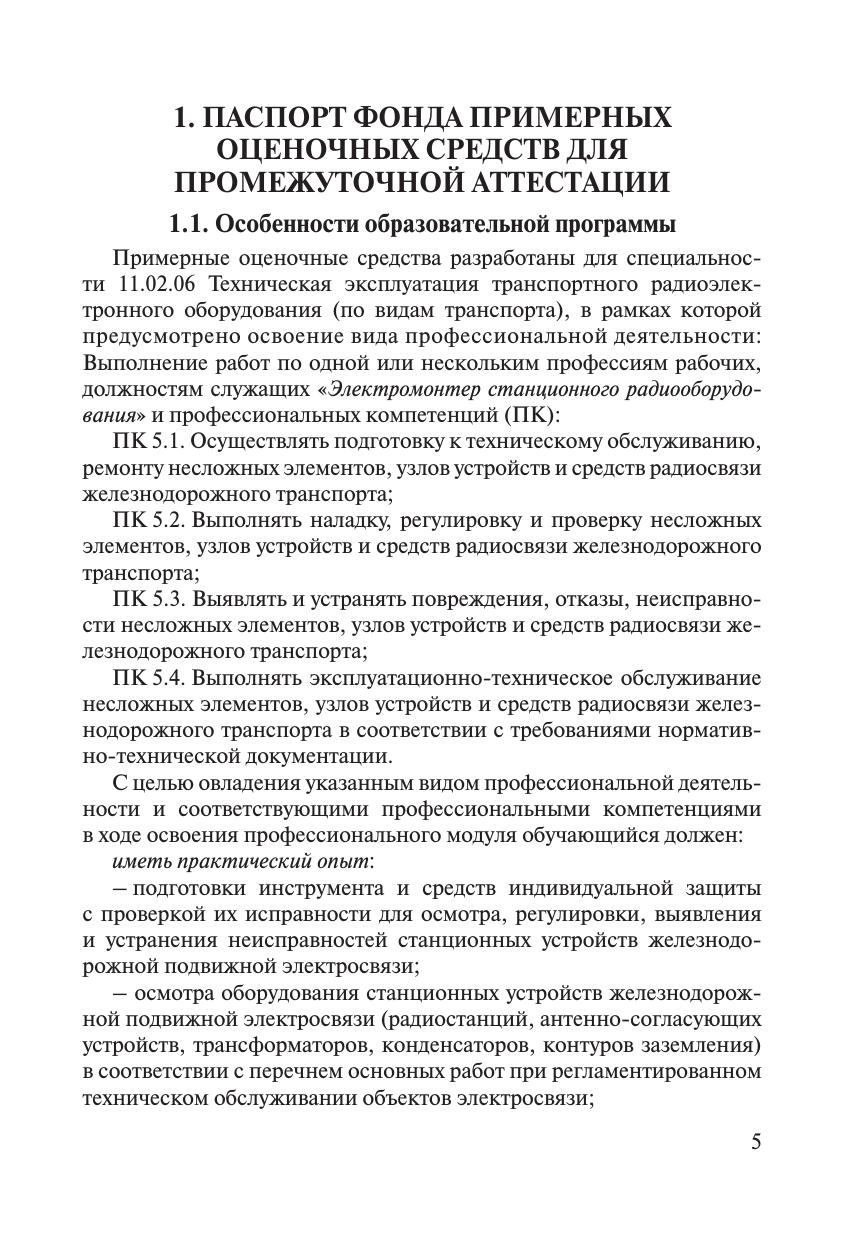 1. ПАСПОРТ ФОНДА ПРИМЕРНЫХ ОЦЕНОЧНЫХ СРЕДСТВ ДЛЯ ПРОМЕЖУТОЧНОЙ АТТЕСТАЦИИ

1.1. Особенности образовательной программы

Примерные оценочные средства разработаны для специальности 11.02.06 Техническая эксплуатация транспортного радиоэлектронного оборудования (по видам транспорта), в рамках которой предусмотрено освоение вида профессиональной деятельности: Выполнение работ по одной или нескольким профессиям рабочих, должностям служащих «Электромонтер станционного радиооборудования» и профессиональных компетенций (ПК):

ПК 5.1. Осуществлять подготовку к техническому обслуживанию, ремонту несложных элементов, узлов устройств и средств радиосвязи железнодорожного транспорта;

ПК 5.2. Выполнять наладку, регулировку и проверку несложных элементов, узлов устройств и средств радиосвязи железнодорожного транспорта;

ПК 5.3. Выявлять и устранять повреждения, отказы, неисправности несложных элементов, узлов устройств и средств радиосвязи железнодорожного транспорта;

ПК 5.4. Выполнять эксплуатационно-техническое обслуживание несложных элементов, узлов устройств и средств радиосвязи железнодорожного транспорта в соответствии с требованиями нормативно-технической документации.

С целью овладения указанным видом профессиональной деятельности и соответствующими профессиональными компетенциями в ходе освоения профессионального модуля обучающийся должен:

иметь практический опыт:

– подготовки инструмента и средств индивидуальной защиты с проверкой их исправности для осмотра, регулировки, выявления и устранения неисправностей станционных устройств железнодорожной подвижной электросвязи;

– осмотра оборудования станционных устройств железнодорожной подвижной электросвязи (радиостанций, антенно-согласующих устройств, трансформаторов, конденсаторов, контуров заземления) в соответствии с перечнем основных работ при регламентированном техническом обслуживании объектов электросвязи;

5